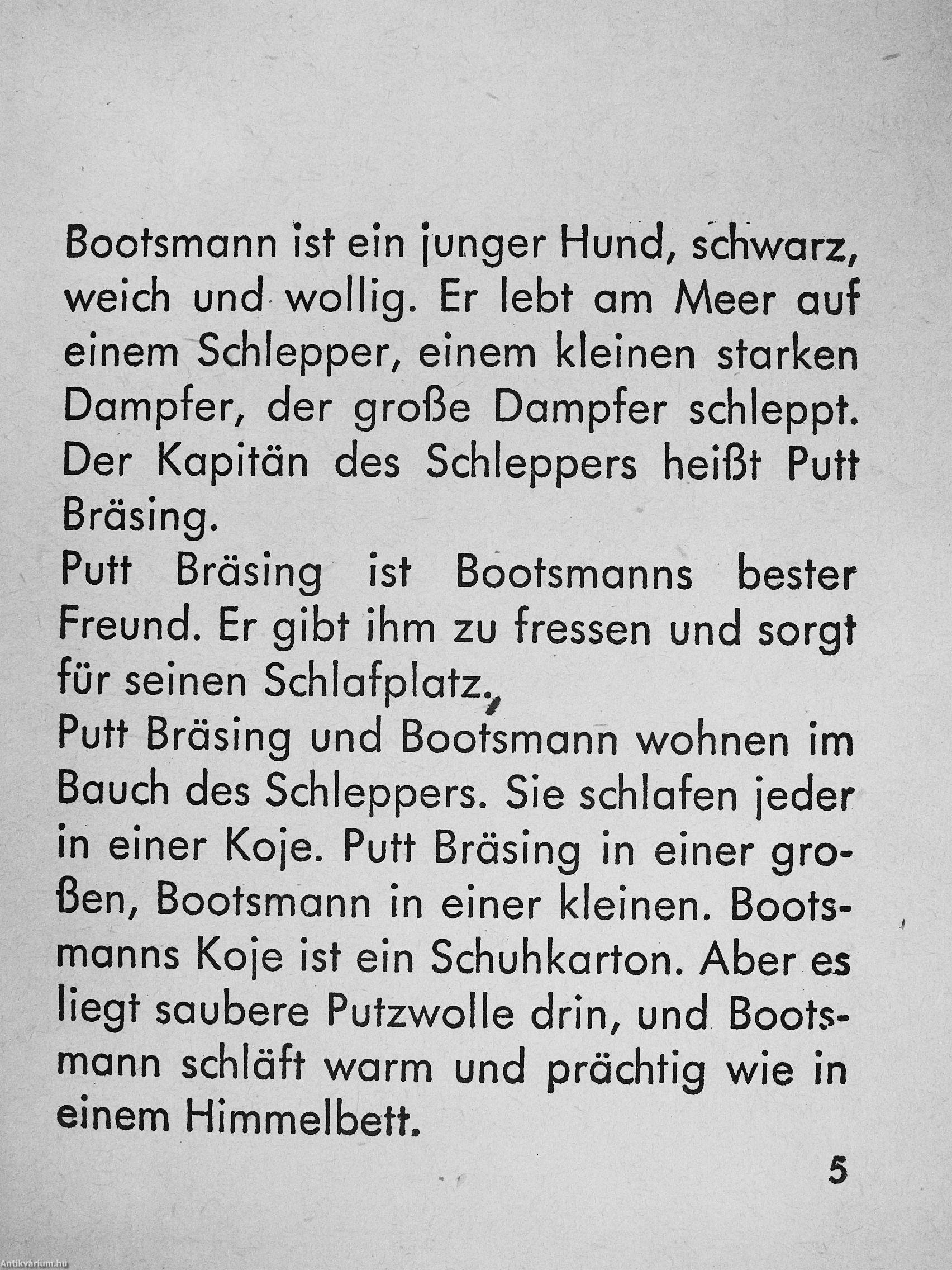 Bootsmann ist ein junger Hund, schwarz, weich und wollig. Er lebt am Meer auf einem Schlepper, einem kleinen starken Dampfer, der große Dampfer schleppt. Der Kapitän des Schleppers heißt Putt Bräsing.

Putt Bräsing ist Bootsmanns bester Freund. Er gibt ihm zu fressen und sorgt für seinen Schlafplatz.

Putt Bräsing und Bootsmann wohnen im Bauch des Schleppers. Sie schlafen jeder in einer Koje. Putt Bräsing in einer großen, Bootsmann in einer kleinen. Bootsmanns Koje ist ein Schuhkarton. Aber es liegt saubere Putzwolle drin, und Bootsmann schläft warm und prächtig wie in einem Himmelbett.

5

Antikvárium.hu